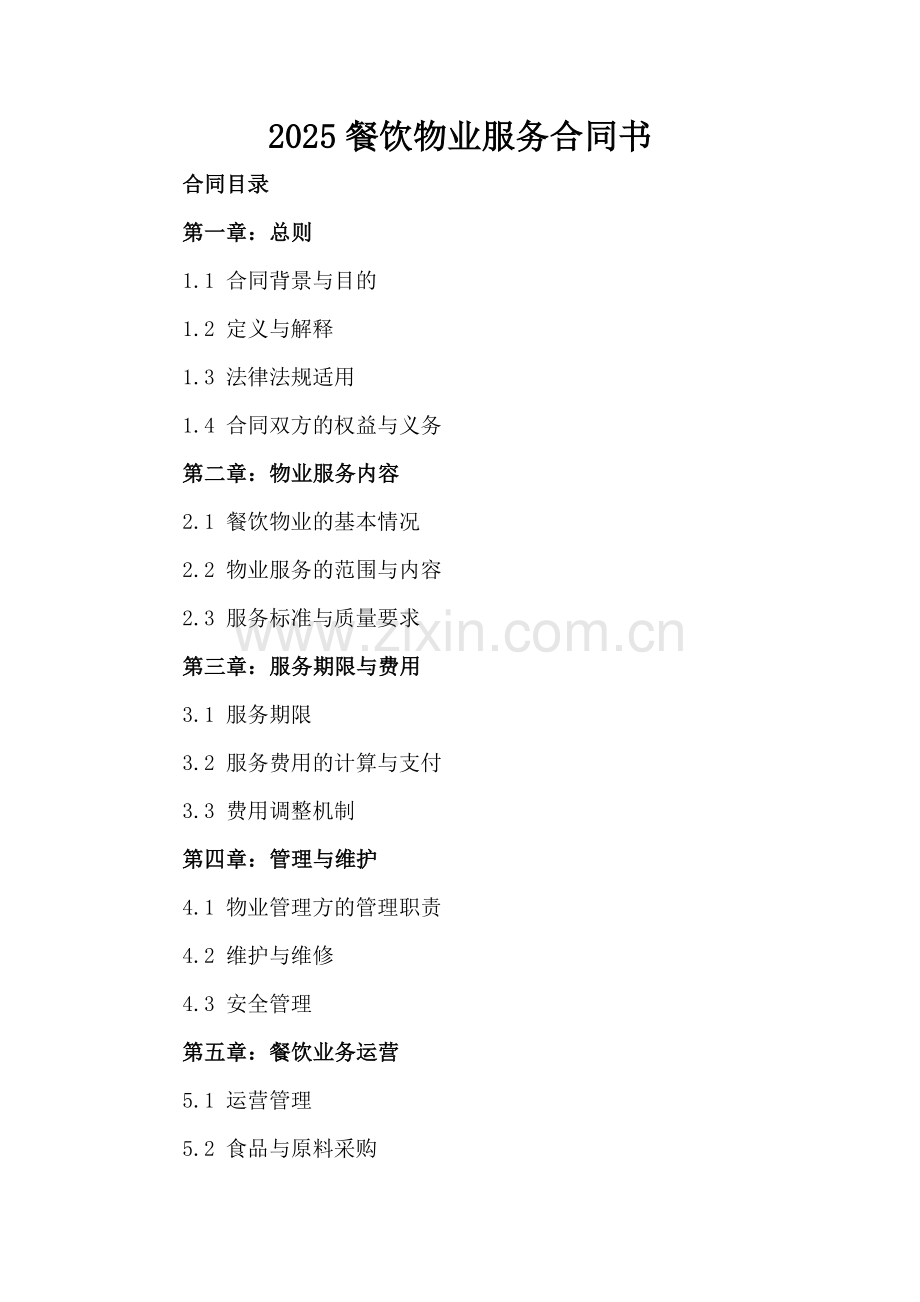 2025 餐饮物业服务合同书

合同目录

第一章：总则

1.1 合同背景与目的

1.2 定义与解释

1.3 法律法规适用

1.4 合同双方的权益与义务

第二章：物业服务内容

2.1 餐饮物业的基本情况

2.2 物业服务的范围与内容

2.3 服务标准与质量要求

www.zixin.com.cn

第三章：服务期限与费用

3.1 服务期限

3.2 服务费用的计算与支付

3.3 费用调整机制

第四章：管理与维护

4.1 物业管理方的管理职责

4.2 维护与维修

4.3 安全管理

第五章：餐饮业务运营

5.1 运营管理

5.2 食品与原料采购